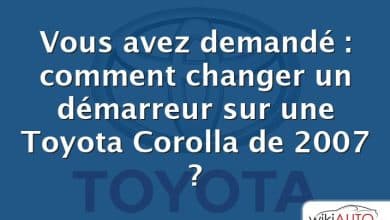 Vous avez demandé : comment changer un démarreur sur une Toyota Corolla de 2007 ?

TOYOTA

wikiAUTO